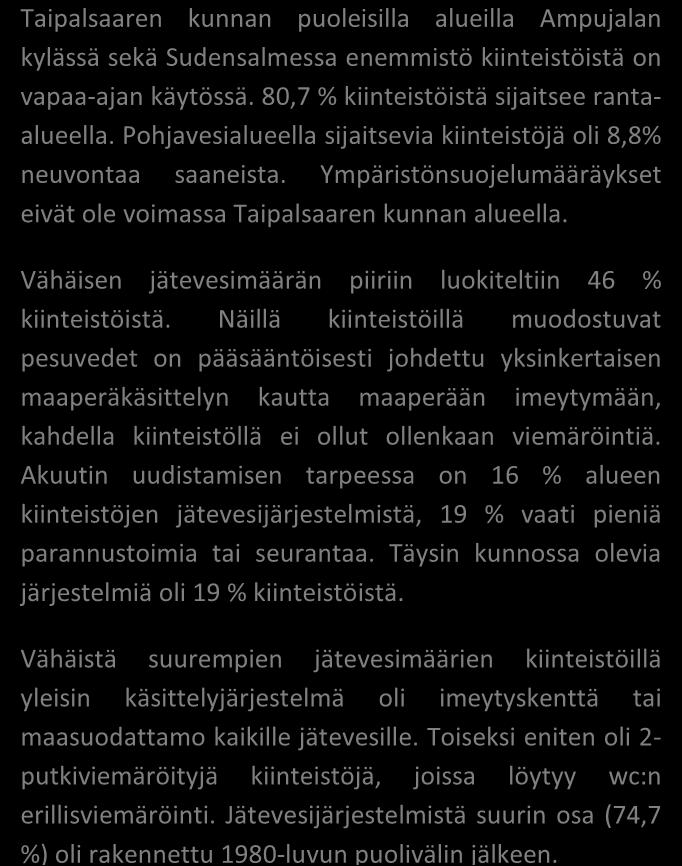 Taipalsaaren kunnan puoleisilla alueilla Ampujalan kylässä sekä Sudensalmessa enemmistö kiinteistöistä on vapaa-ajan käytössä. 80,7 % kiinteistöistä sijaitsee ranta-alueella. Pohjavesialueella sijaitsevia kiinteistöjä oli 8,8% neuvontaa saaneista. Ympäristönsuojelumääräykset eivät ole voimassa Taipalsaaren kunnan alueella.

Vähäisen jätevesimäärän piiriin luokiteltiin 46 % kiinteistöistä. Näillä kiinteistöillä muodostuvat pesuvedet on pääsääntöisesti johdettu yksinkertaisen maaperäkäsittelyn kautta maaperään imeytymään, kahdella kiinteistöllä ei ollut ollenkaan viemäröintiä. Akuutin uudistamisen tarpeessa on 16 % alueen kiinteistöjen jätevesijärjestelmistä, 19 % vaati pieniä parannustoimia tai seurantaa. Täysin kunnossa olevia järjestelmiä oli 19 % kiinteistöistä.

Vähäistä suurempien jätevesimäärien kiinteistöillä yleisin käsittelyjärjestelmä oli imeytyskenttä tai maasuodattamo kaikille jätevesille. Toiseksi eniten oli 2-putkiviemäröityjä kiinteistöjä, joissa löytyy wc:n erillisviemäröinti. Jätevesijärjestelmistä suurin osa (74,7 %) oli rakennettu 1980-luvun puolivälin jälkeen.